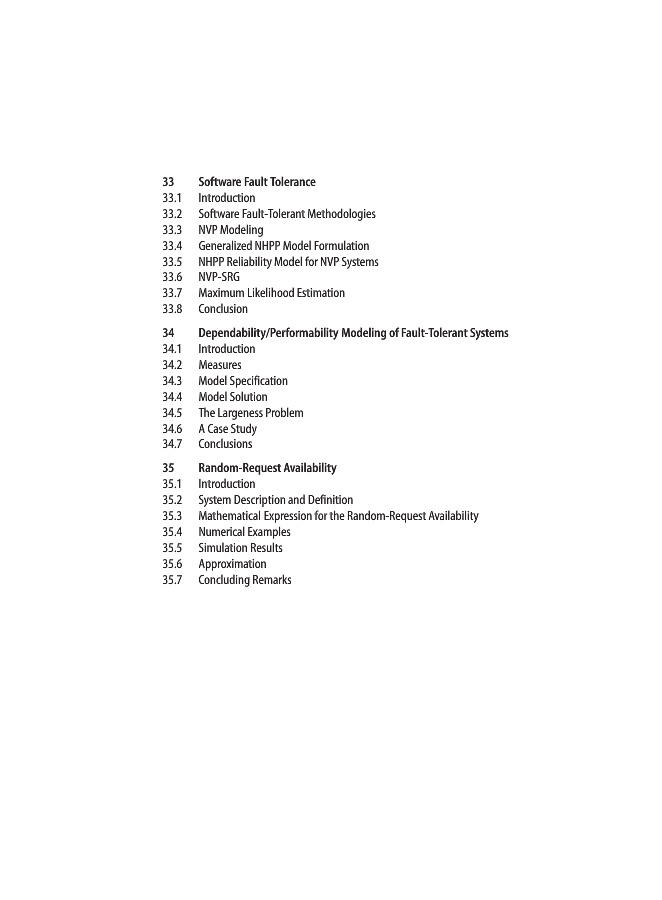 33 Software Fault Tolerance
33.1 Introduction
33.2 Software Fault-Tolerant Methodologies
33.3 NVP Modeling
33.4 Generalized NHPP Model Formulation
33.5 NHPP Reliability Model for NVP Systems
33.6 NVP-SRG
33.7 Maximum Likelihood Estimation
33.8 Conclusion

34 Dependability/Performability Modeling of Fault-Tolerant Systems
34.1 Introduction
34.2 Measures
34.3 Model Specification
34.4 Model Solution
34.5 The Largeness Problem
34.6 A Case Study
34.7 Conclusions

35 Random-Request Availability
35.1 Introduction
35.2 System Description and Definition
35.3 Mathematical Expression for the Random-Request Availability
35.4 Numerical Examples
35.5 Simulation Results
35.6 Approximation
35.7 Concluding Remarks